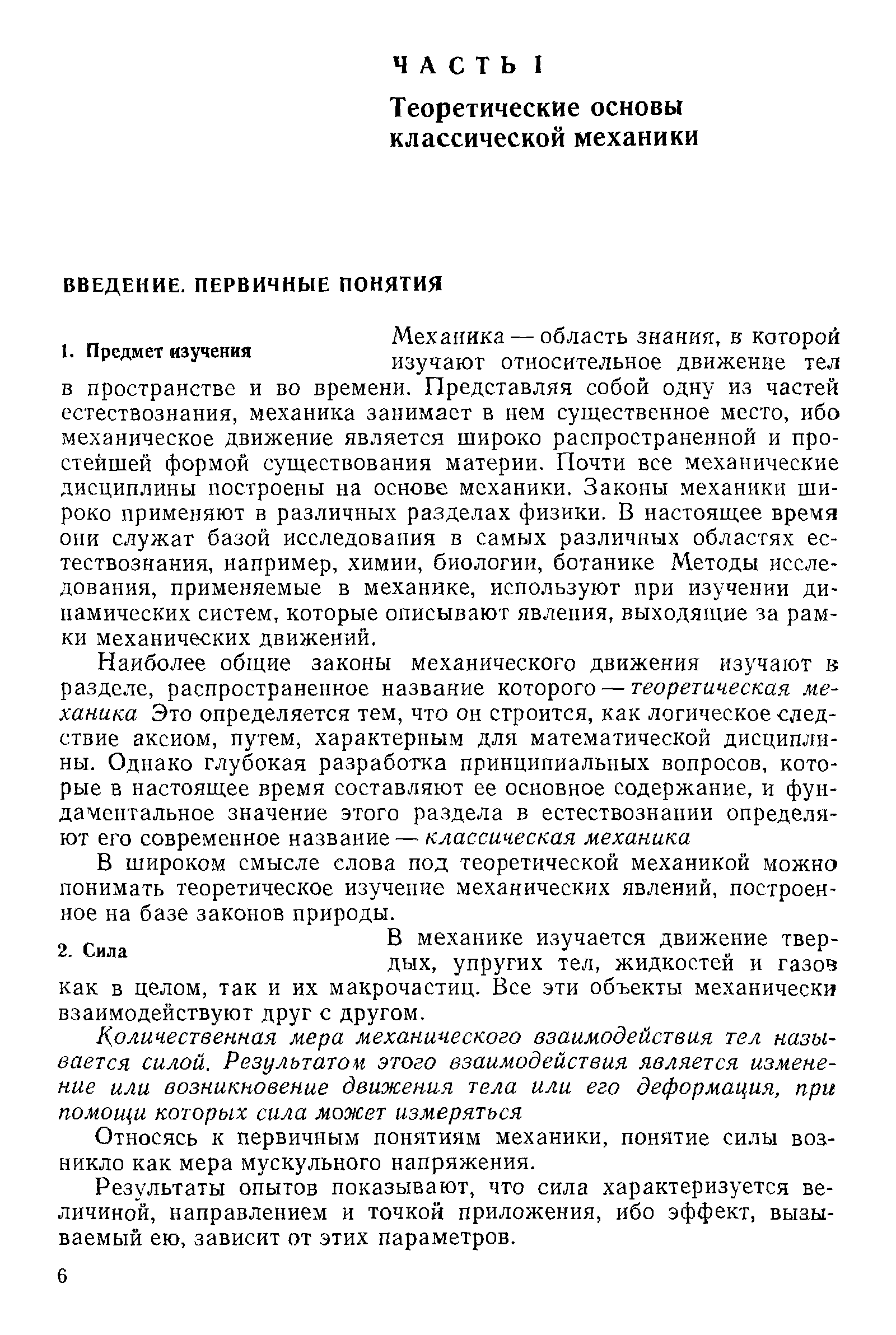 ЧАСТЬ I

Теоретические основы классической механики

ВВЕДЕНИЕ. ПЕРВИЧНЫЕ ПОНЯТИЯ

1. Предмет изучения

Механика — область знания, в которой изучают относительное движение тел в пространстве и во времени. Представляя собой одну из частей естествознания, механика занимает в нем существенное место, ибо механическое движение является широко распространенной и простейшей формой существования материи. Почти все механические дисциплины построены на основе механики. Законы механики широко применяют в различных разделах физики. В настоящее время они служат базой исследования в самых различных областях естествознания, например, химии, биологии, ботанике Методы исследования, применяемые в механике, используют при изучении динамических систем, которые описывают явления, выходящие за рамки механических движений.

Наиболее общие законы механического движения изучают в разделе, распространенное название которого — теоретическая механика Это определяется тем, что он строится, как логическое следствие аксиом, путем, характерным для математической дисциплины. Однако глубокая разработка принципиальных вопросов, которые в настоящее время составляют ее основное содержание, и фундаментальное значение этого раздела в естествознании определяют его современное название — классическая механика

В широком смысле слова под теоретической механикой можно понимать теоретическое изучение механических явлений, построенное на базе законов природы.

2. Сила

В механике изучается движение твердых, упругих тел, жидкостей и газов как в целом, так и их макрочастиц. Все эти объекты механически взаимодействуют друг с другом.

Количественная мера механического взаимодействия тел называется силой. Результатом этого взаимодействия является изменение или возникновение движения тела или его деформация, при помощи которых сила может измеряться

Относясь к первичным понятиям механики, понятие силы возникло как мера мускульного напряжения.

Результаты опытов показывают, что сила характеризуется величиной, направлением и точкой приложения, ибо эффект, вызываемый ею, зависит от этих параметров.

6